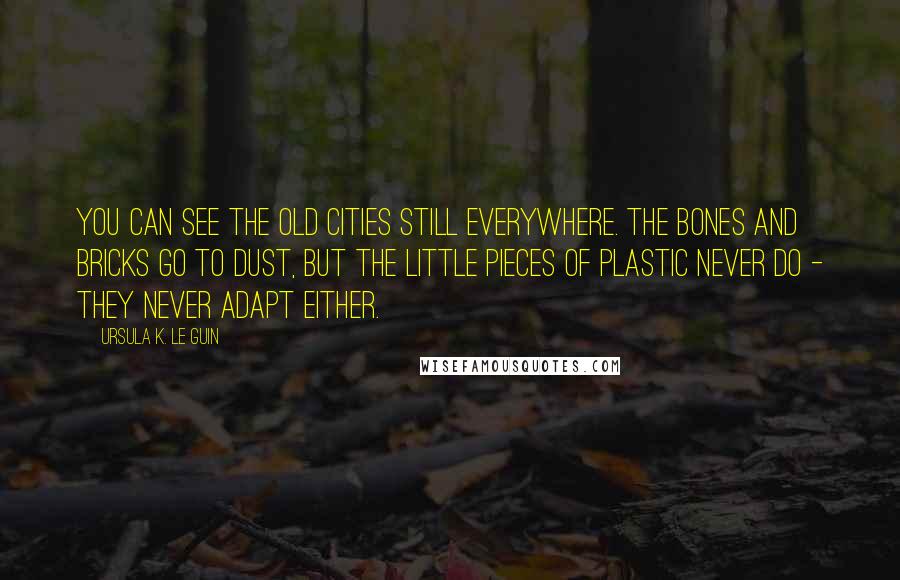 YOU CAN SEE THE OLD CITIES STILL EVERYWHERE. THE BONES AND BRICKS GO TO DUST, BUT THE LITTLE PIECES OF PLASTIC NEVER DO - THEY NEVER ADAPT EITHER.

URSULA K. LE GUIN

WISEFAMOUSQUOTES.COM